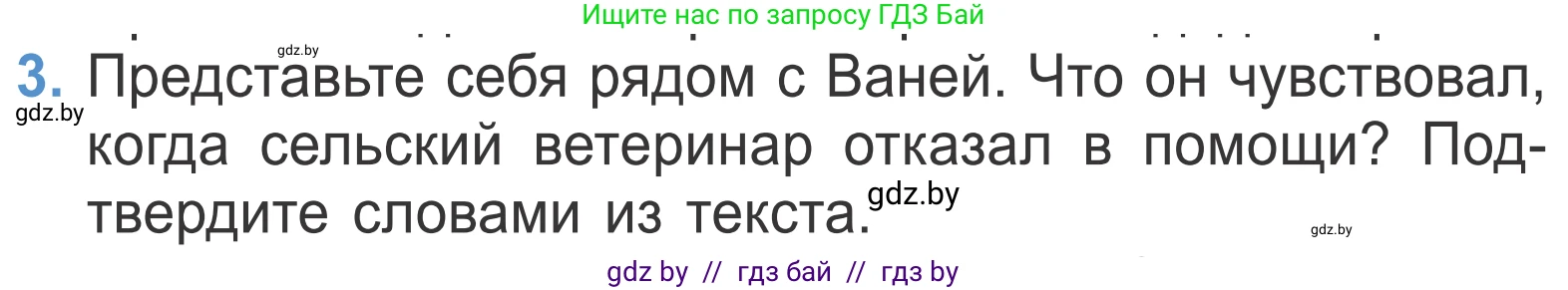 Ищите нас по запросу ГДЗ Бай

gdz.by

3. Представьте себя рядом с Ваней. Что он чувствовал, когда сельский ветеринар отказал в помощи? Подтвердите словами из текста.

gdz.by

gdz.by

gdz.by

gdz by // гдз бай // гдз by